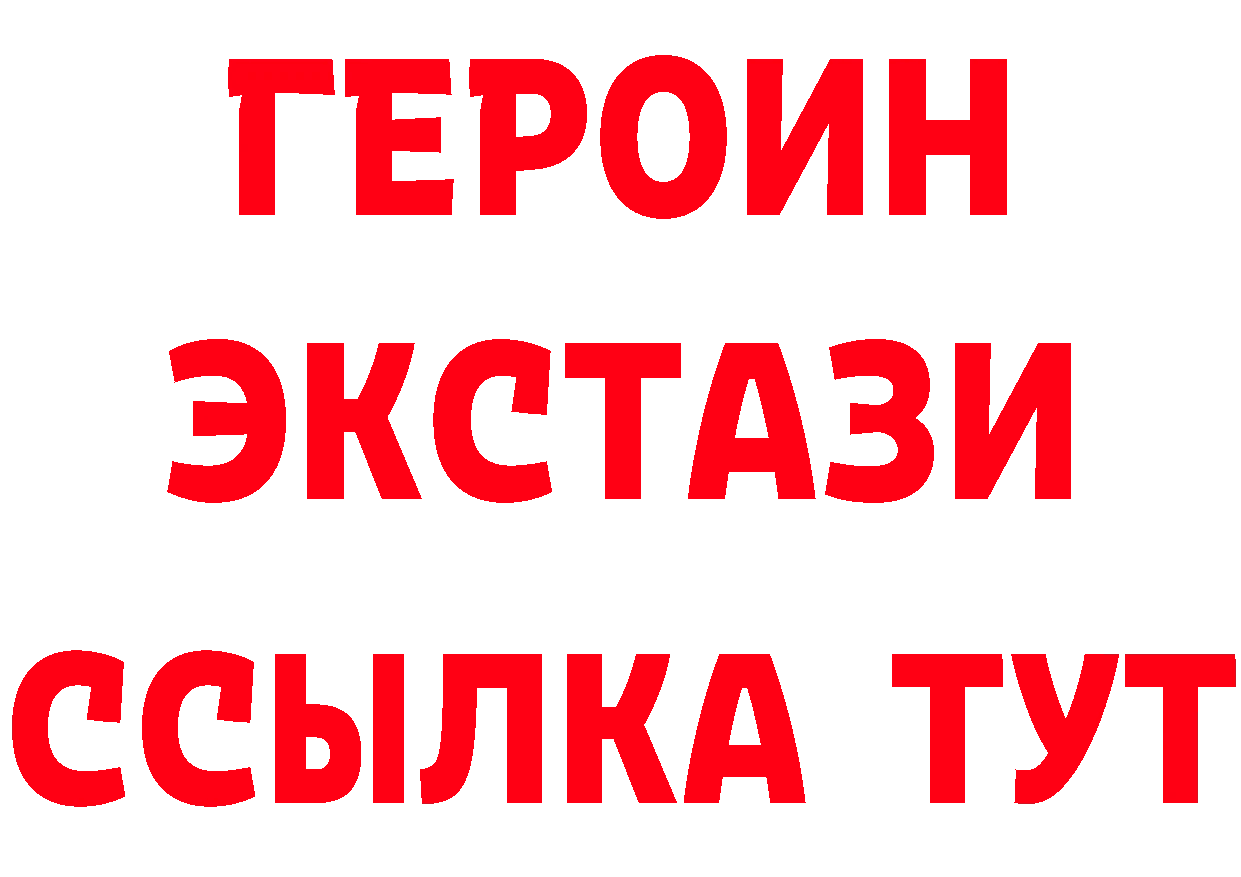 ГЕРОИН
ЭКСТАЗИ
ССЫЛКА ТУТ